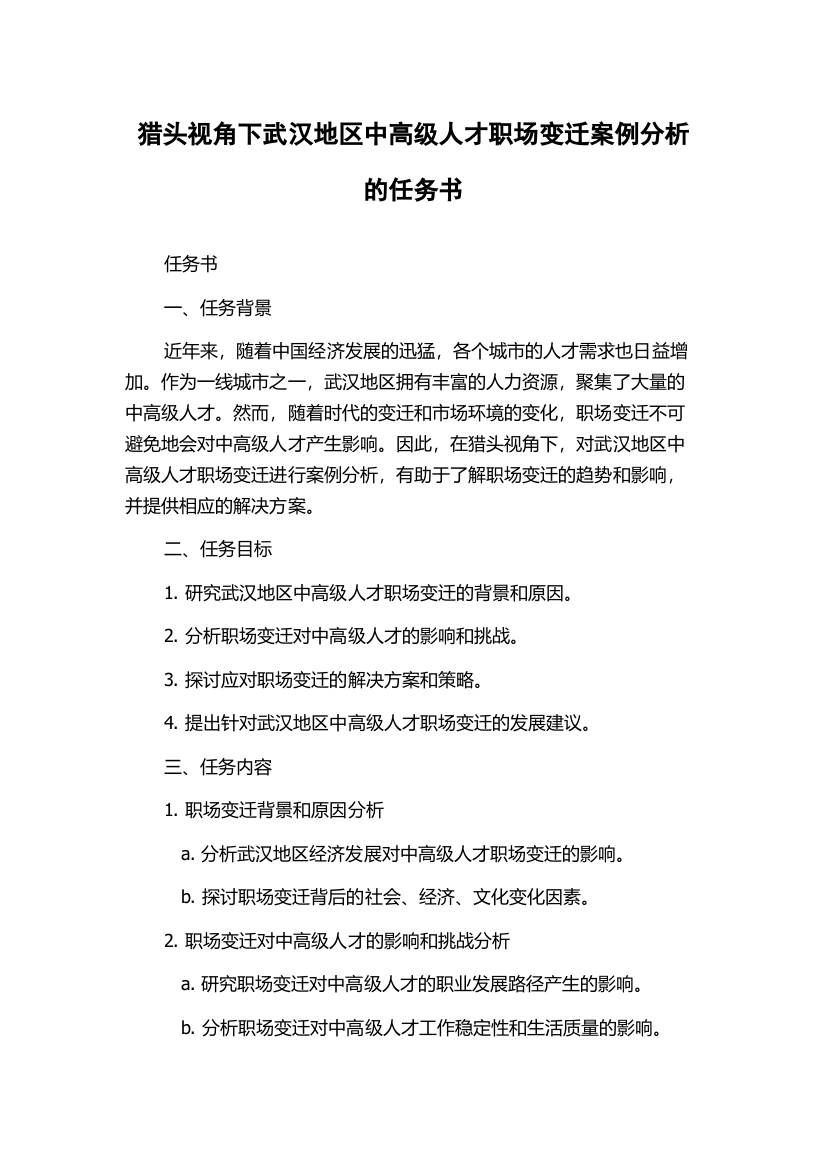 猎头视角下武汉地区中高级人才职场变迁案例分析的任务书

任务书

一、任务背景

近年来，随着中国经济发展的迅猛，各个城市的人才需求也日益增加。作为一线城市之一，武汉地区拥有丰富的人力资源，聚集了大量的中高级人才。然而，随着时代的变迁和市场环境的变化，职场变迁不可避免地会对中高级人才产生影响。因此，在猎头视角下，对武汉地区中高级人才职场变迁进行案例分析，有助于了解职场变迁的趋势和影响，并提供相应的解决方案。

二、任务目标

1. 研究武汉地区中高级人才职场变迁的背景和原因。

2. 分析职场变迁对中高级人才的影响和挑战。

3. 探讨应对职场变迁的解决方案和策略。

4. 提出针对武汉地区中高级人才职场变迁的发展建议。

三、任务内容

1. 职场变迁背景和原因分析

a. 分析武汉地区经济发展对中高级人才职场变迁的影响。

b. 探讨职场变迁背后的社会、经济、文化变化因素。

2. 职场变迁对中高级人才的影响和挑战分析

a. 研究职场变迁对中高级人才的职业发展路径产生的影响。

b. 分析职场变迁对中高级人才工作稳定性和生活质量的影响。